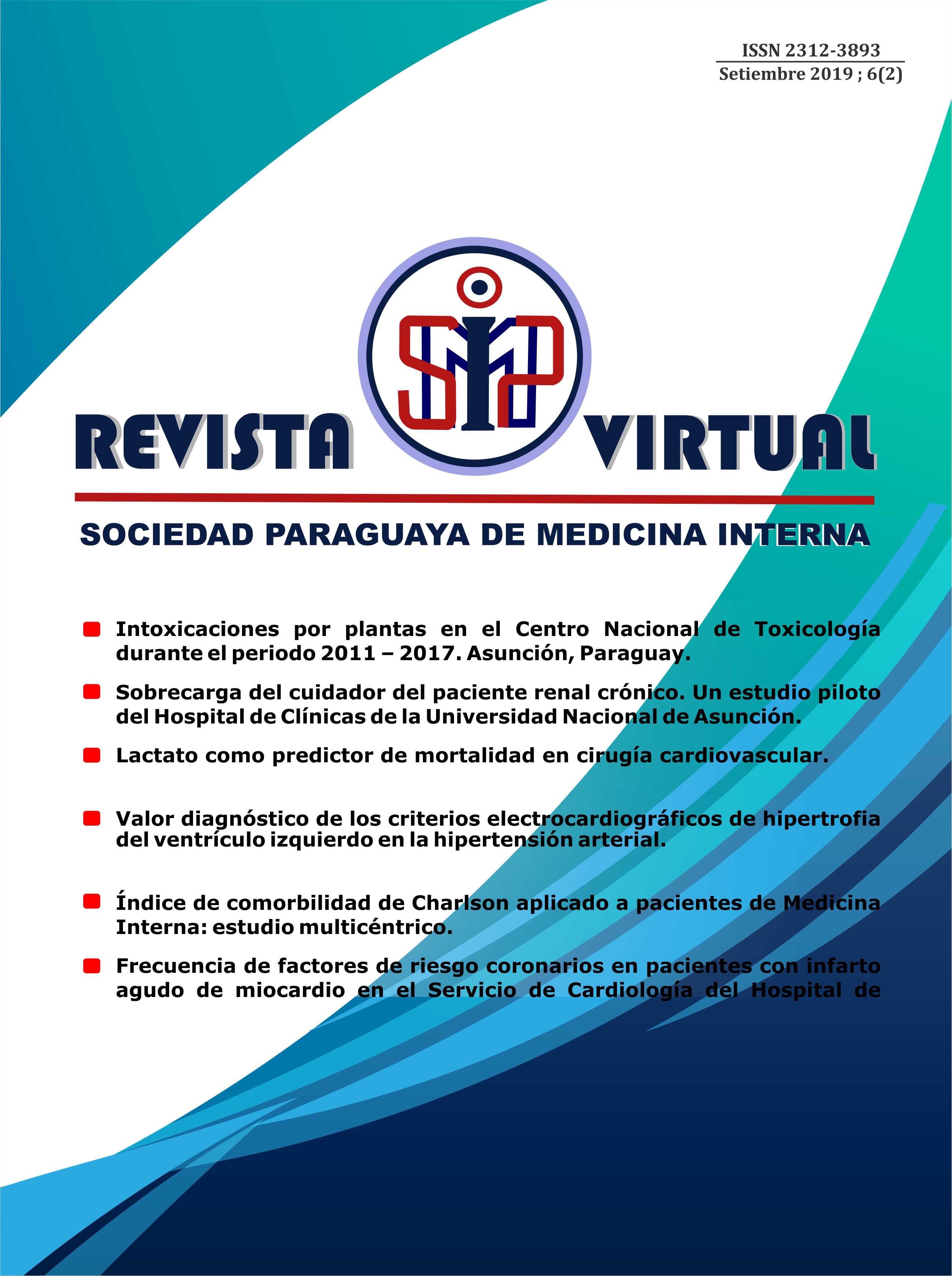 ISSN 2312-3893
Setiembre 2019 ; 6(2)

SMIP

REVISTA VIRTUAL

SOCIEDAD PARAGUAYA DE MEDICINA INTERNA

Intoxicaciones por plantas en el Centro Nacional de Toxicología durante el periodo 2011 – 2017. Asunción, Paraguay.

Sobrecarga del cuidador del paciente renal crónico. Un estudio piloto del Hospital de Clínicas de la Universidad Nacional de Asunción.

Lactato como predictor de mortalidad en cirugía cardiovascular.

Valor diagnóstico de los criterios electrocardiográficos de hipertrofia del ventrículo izquierdo en la hipertensión arterial.

Índice de comorbilidad de Charlson aplicado a pacientes de Medicina Interna: estudio multicéntrico.

Frecuencia de factores de riesgo coronarios en pacientes con infarto agudo de miocardio en el Servicio de Cardiología del Hospital de